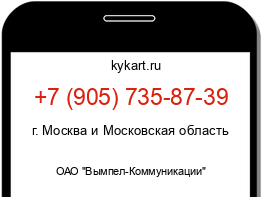 kykart.ru

+7 (905) 735-87-39

г. Москва и Московская область

ОАО "Вымпел-Коммуникации"